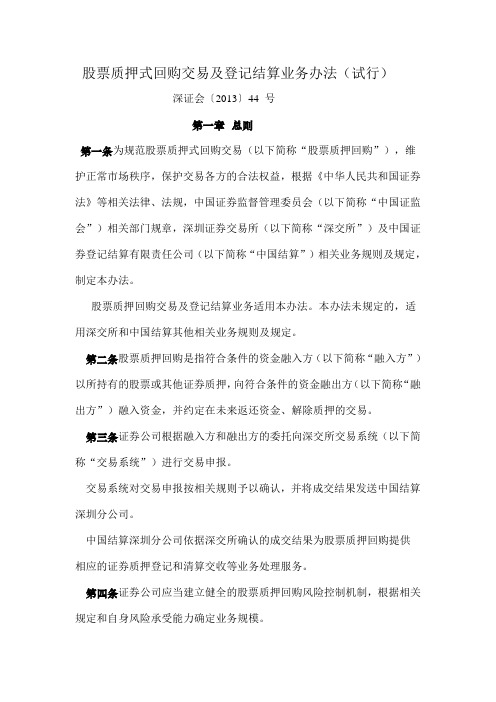 股票质押式回购交易及登记结算业务办法（试行）

深证会〔2013〕44 号

第一章 总则

第一条为规范股票质押式回购交易（以下简称“股票质押回购”），维护正常市场秩序，保护交易各方的合法权益，根据《中华人民共和国证券法》等相关法律、法规，中国证券监督管理委员会（以下简称“中国证监会”）相关部门规章，深圳证券交易所（以下简称“深交所”）及中国证券登记结算有限责任公司（以下简称“中国结算”）相关业务规则及规定，制定本办法。

股票质押回购交易及登记结算业务适用本办法。本办法未规定的，适用深交所和中国结算其他相关业务规则及规定。

第二条股票质押回购是指符合条件的资金融入方（以下简称“融入方”）以所持有的股票或其他证券质押，向符合条件的资金融出方（以下简称“融出方”）融入资金，并约定在未来返还资金、解除质押的交易。

第三条证券公司根据融入方和融出方的委托向深交所交易系统（以下简称“交易系统”）进行交易申报。

交易系统对交易申报按相关规则予以确认，并将成交结果发送中国结算深圳分公司。

中国结算深圳分公司依据深交所确认的成交结果为股票质押回购提供相应的证券质押登记和清算交收等业务处理服务。

第四条证券公司应当建立健全的股票质押回购风险控制机制，根据相关规定和自身风险承受能力确定业务规模。